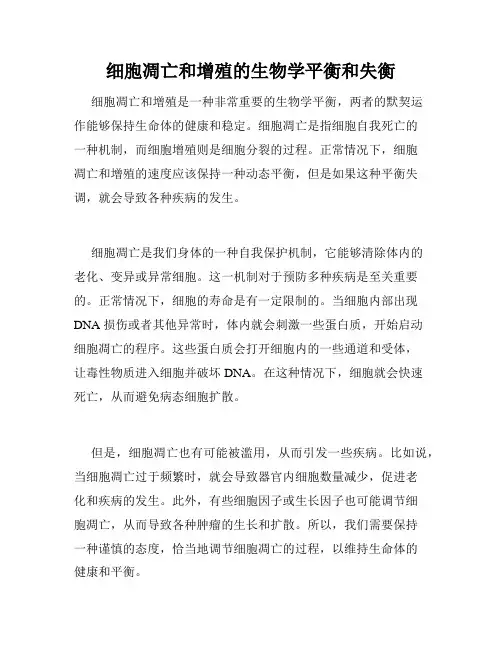 细胞凋亡和增殖的生物学平衡和失衡

细胞凋亡和增殖是一种非常重要的生物学平衡，两者的默契运作能够保持生命体的健康和稳定。细胞凋亡是指细胞自我死亡的一种机制，而细胞增殖则是细胞分裂的过程。正常情况下，细胞凋亡和增殖的速度应该保持一种动态平衡，但是如果这种平衡失调，就会导致各种疾病的发生。

细胞凋亡是我们身体的一种自我保护机制，它能够清除体内的老化、变异或异常细胞。这一机制对于预防多种疾病是至关重要的。正常情况下，细胞的寿命是有一定限制的。当细胞内部出现DNA损伤或者其他异常时，体内就会刺激一些蛋白质，开始启动细胞凋亡的程序。这些蛋白质会打开细胞内的一些通道和受体，让毒性物质进入细胞并破坏DNA。在这种情况下，细胞就会快速死亡，从而避免病态细胞扩散。

但是，细胞凋亡也有可能被滥用，从而引发一些疾病。比如说，当细胞凋亡过于频繁时，就会导致器官内细胞数量减少，促进老化和疾病的发生。此外，有些细胞因子或生长因子也可能调节细胞凋亡，从而导致各种肿瘤的生长和扩散。所以，我们需要保持一种谨慎的态度，恰当地调节细胞凋亡的过程，以维持生命体的健康和平衡。